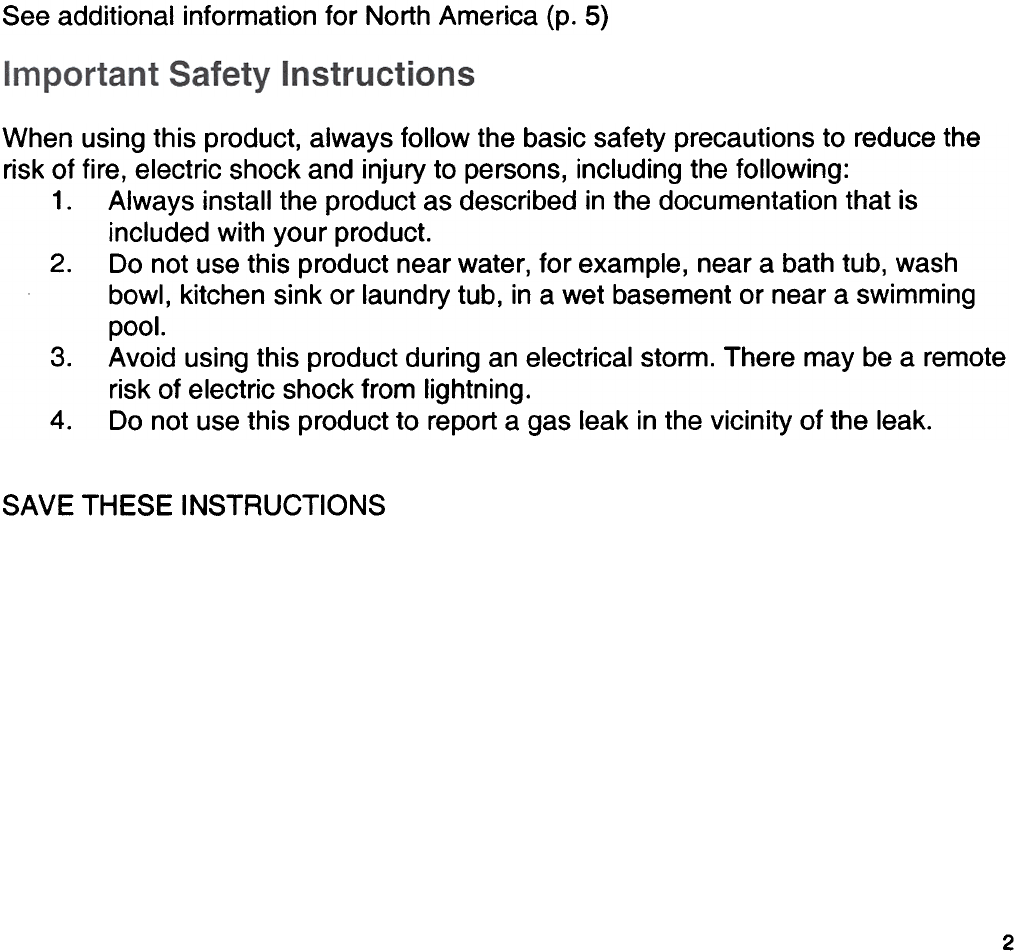 See additional information for North America (p. 5)

Important Safety Instructions

When using this product, always follow the basic safety precautions to reduce the risk of fire, electric shock and injury to persons, including the following:

1. Always install the product as described in the documentation that is included with your product.
2. Do not use this product near water, for example, near a bath tub, wash bowl, kitchen sink or laundry tub, in a wet basement or near a swimming pool.
3. Avoid using this product during an electrical storm. There may be a remote risk of electric shock from lightning.
4. Do not use this product to report a gas leak in the vicinity of the leak.

SAVE THESE INSTRUCTIONS

2